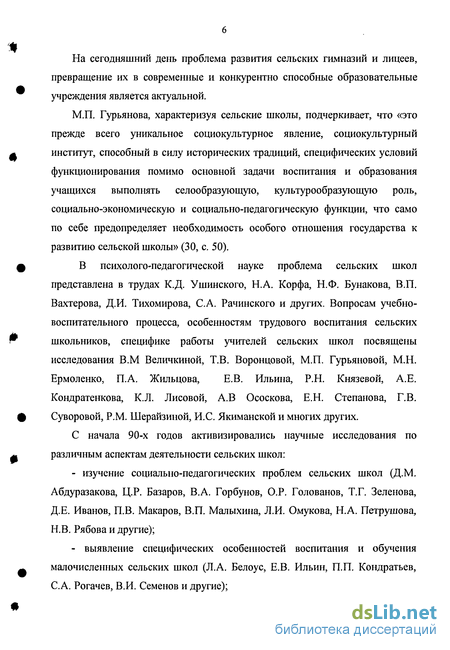 6

На сегодняшний день проблема развития сельских гимназий и лицеев, превращение их в современные и конкурентно способные образовательные учреждения является актуальной.

М.П. Гурьянова, характеризуя сельские школы, подчеркивает, что «это прежде всего уникальное социокультурное явление, социокультурный институт, способный в силу исторических традиций, специфических условий функционирования помимо основной задачи воспитания и образования учащихся выполнять селообразующую, культурообразующую роль, социально-экономическую и социально-педагогическую функции, что само по себе предопределяет необходимость особого отношения государства к развитию сельской школы» (30, с. 50).

В психолого-педагогической науке проблема сельских школ представлена в трудах К.Д. Ушинского, Н.А. Корфа, Н.Ф. Бунакова, В.П. Вахтерова, Д.И. Тихомирова, С.А. Рачинского и других. Вопросам учебно-воспитательного процесса, особенностям трудового воспитания сельских школьников, специфике работы учителей сельских школ посвящены исследования В.М Величкиной, Т.В. Воронцовой, М.П. Гурьяновой, М.Н. Ермоленко, П.А. Жильцова, Е.В. Ильина, Р.Н. Князевой, А.Е. Кондратенкова, К.Л. Лисовой, А.В Ососкова, Е.Н. Степанова, Г.В. Суворовой, Р.М. Шерайзиной, И.С. Якиманской и многих других.

С начала 90-х годов активизировались научные исследования по различным аспектам деятельности сельских школ:

- изучение социально-педагогических проблем сельских школ (Д.М. Абдуразакова, Ц.Р. Базаров, В.А. Горбунов, О.Р. Голованов, Т.Г. Зеленова, Д.Е. Иванов, П.В. Макаров, В.П. Малыхина, Л.И. Омукова, Н.А. Петрушова, Н.В. Рябова и другие);

- выявление специфических особенностей воспитания и обучения малочисленных сельских школ (Л.А. Белоус, Е.В. Ильин, П.П. Кондратьев, С.А. Рогачев, В.И. Семенов и другие);

dsLib.net
библиотека диссертаций